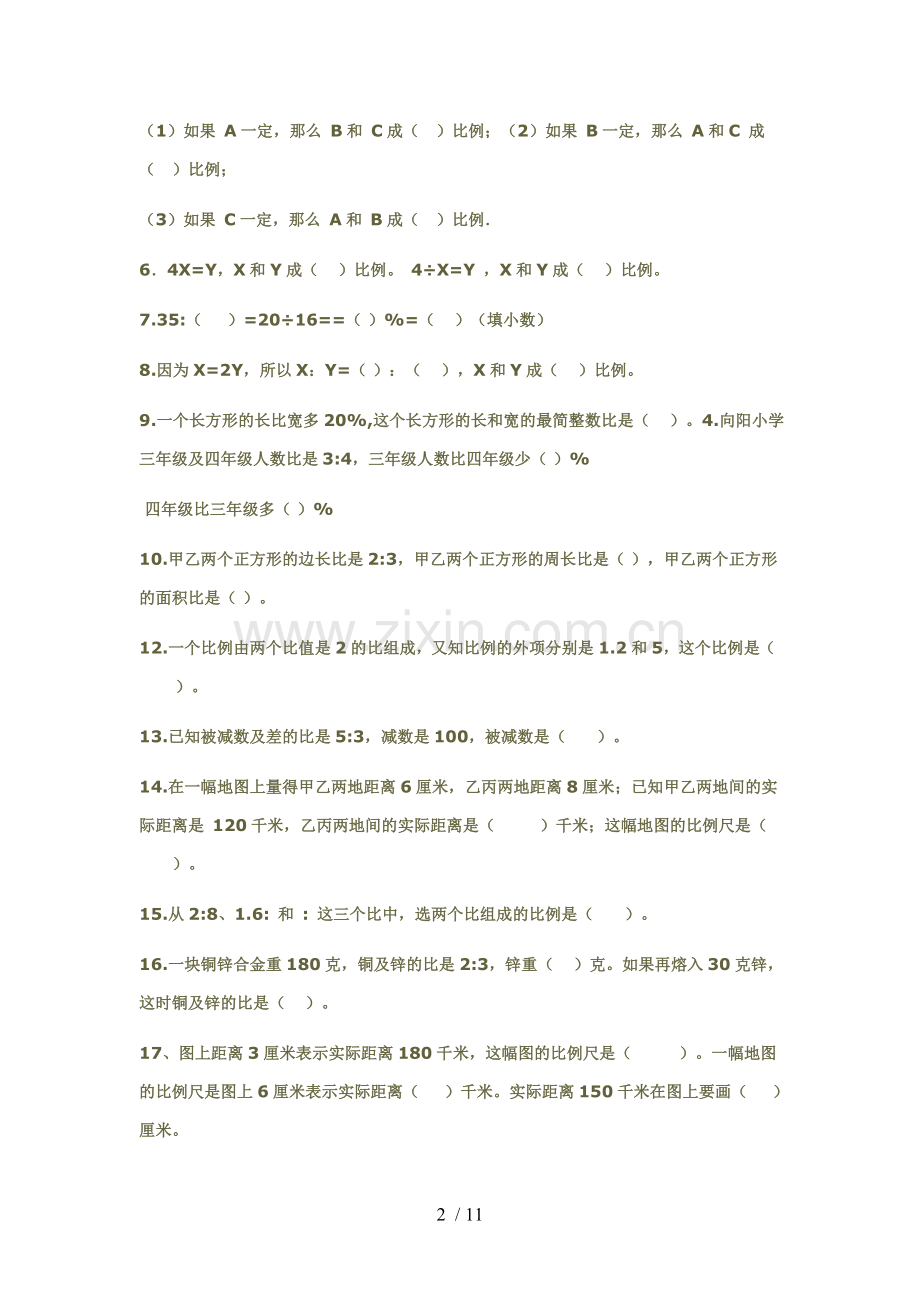 （1）如果 A 一定，那么 B 和 C 成（　）比例；（2）如果 B 一定，那么 A 和 C 成（　）比例；

（3）如果 C 一定，那么 A 和 B 成（　）比例.

6．4X=Y，X 和 Y 成（　）比例。 4÷X=Y ，X 和 Y 成（　）比例。

7.35:（　）=20÷16==（ ）%=（　）（填小数）

8.因为 X=2Y，所以 X：Y=（ ）：（　），X 和 Y 成（　）比例。

9.一个长方形的长比宽多 20%,这个长方形的长和宽的最简整数比是（　）。4.向阳小学三年级及四年级人数比是 3:4，三年级人数比四年级少（ ）%

四年级比三年级多（ ）%

10.甲乙两个正方形的边长比是 2:3，甲乙两个正方形的周长比是（ ），甲乙两个正方形的面积比是（ ）。

12.一个比例由两个比值是 2 的比组成，又知比例的外项分别是 1.2 和 5，这个比例是（　）。

13.已知被减数及差的比是 5:3，减数是 100，被减数是（　）。

14.在一幅地图上量得甲乙两地距离 6 厘米，乙丙两地距离 8 厘米；已知甲乙两地间的实际距离是 120 千米，乙丙两地间的实际距离是（　）千米；这幅地图的比例尺是（　）。

15.从 2:8、1.6: 和 : 这三个比中，选两个比组成的比例是（　）。

16.一块铜锌合金重 180 克，铜及锌的比是 2:3，锌重（　）克。如果再熔入 30 克锌，这时铜及锌的比是（　）。

17、图上距离 3 厘米表示实际距离 180 千米，这幅图的比例尺是（　）。一幅地图的比例尺是图上 6 厘米表示实际距离（　）千米。实际距离 150 千米在图上要画（　）厘米。

www.zixin.com.cn

2 / 11